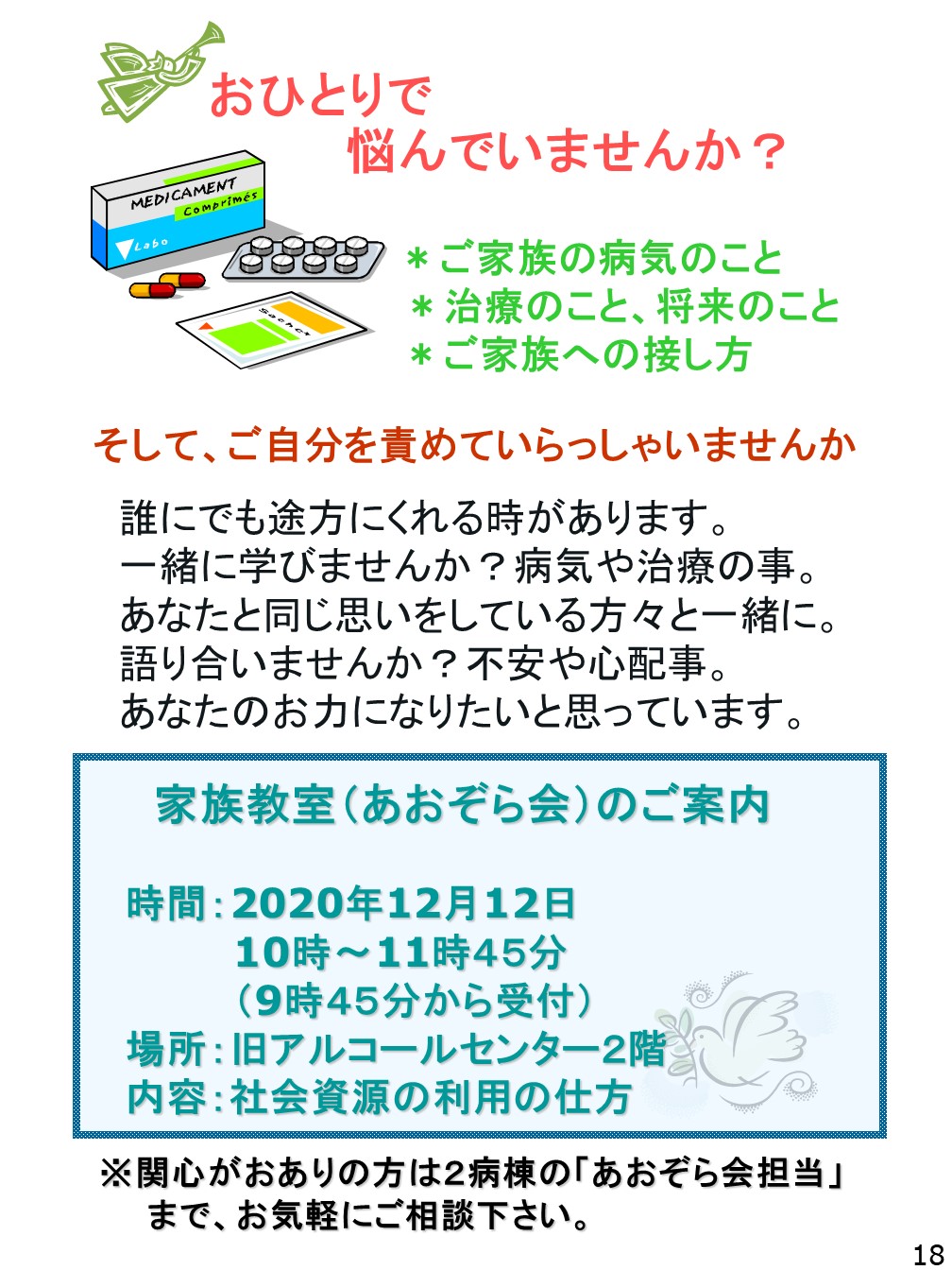 おひとりで
悩んでいませんか？

MEDICAMENT
Comprimés
Labo

Sachet

＊ご家族の病気のこと
＊治療のこと、将来のこと
＊ご家族への接し方

そして、ご自分を責めていらっしゃいませんか

誰にでも途方にくれる時があります。
一緒に学びませんか？病気や治療の事。
あなたと同じ思いをしている方々と一緒に。
語り合いませんか？不安や心配事。
あなたのお力になりたいと思っています。

家族教室（あおぞら会）のご案内

時間：2020年12月12日
10時～11時45分
（9時45分から受付）
場所：旧アルコールセンター2階
内容：社会資源の利用の仕方

※関心がおありの方は2病棟の「あおぞら会担当」まで、お気軽にご相談下さい。

18